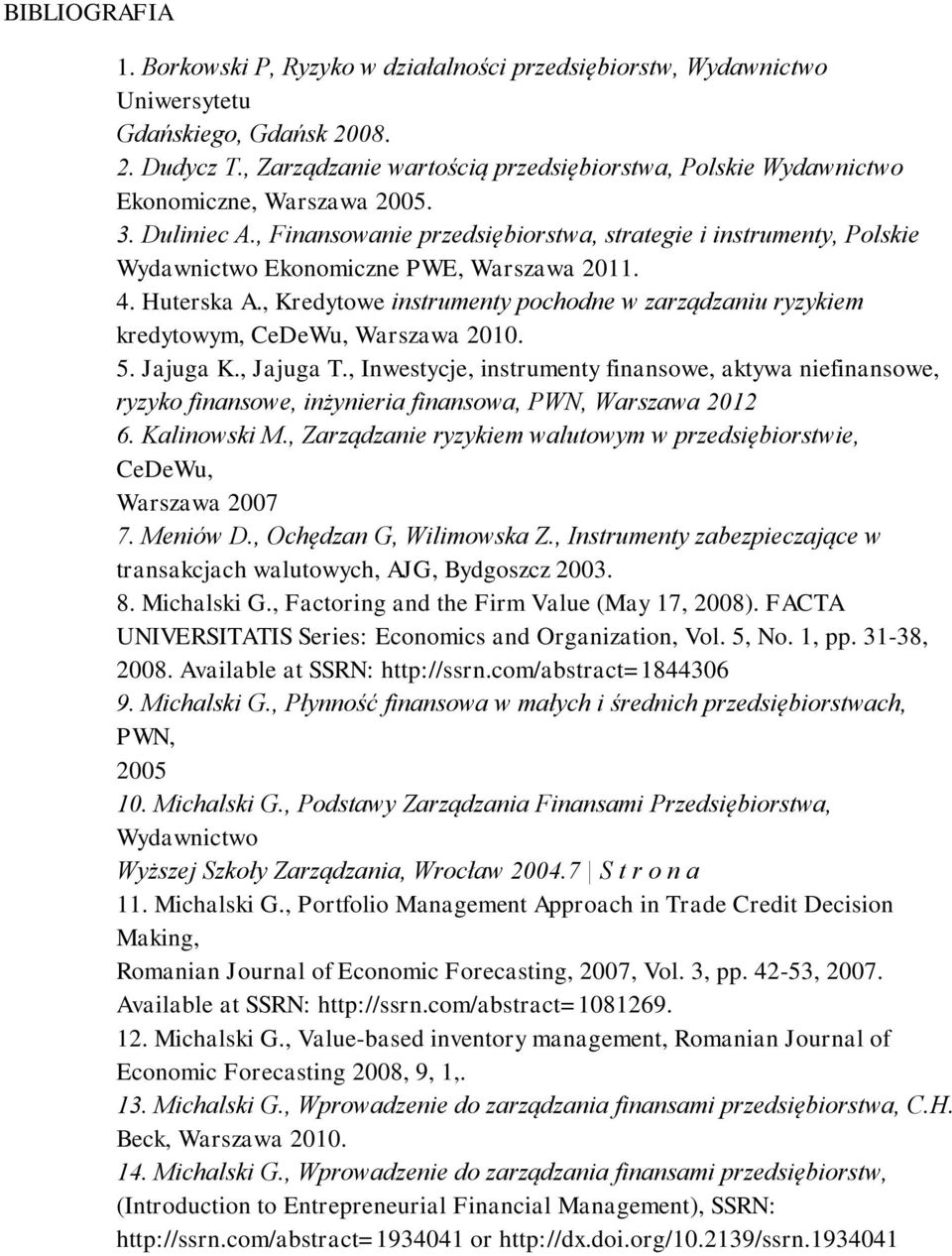 BIBLIOGRAFIA

1. Borkowski P, Ryzyko w działalności przedsiębiorstw, Wydawnictwo Uniwersytetu Gdańskiego, Gdańsk 2008.
2. Dudycz T., Zarządzanie wartością przedsiębiorstwa, Polskie Wydawnictwo Ekonomiczne, Warszawa 2005.
3. Duliniec A., Finansowanie przedsiębiorstwa, strategie i instrumenty, Polskie Wydawnictwo Ekonomiczne PWE, Warszawa 2011.
4. Huterska A., Kredytowe instrumenty pochodne w zarządzaniu ryzykiem kredytowym, CeDeWu, Warszawa 2010.
5. Jajuga K., Jajuga T., Inwestycje, instrumenty finansowe, aktywa niefinansowe, ryzyko finansowe, inżynieria finansowa, PWN, Warszawa 2012
6. Kalinowski M., Zarządzanie ryzykiem walutowym w przedsiębiorstwie, CeDeWu, Warszawa 2007
7. Meniów D., Ochędzan G, Wilimowska Z., Instrumenty zabezpieczające w transakcjach walutowych, AJG, Bydgoszcz 2003.
8. Michalski G., Factoring and the Firm Value (May 17, 2008). FACTA UNIVERSITATIS Series: Economics and Organization, Vol. 5, No. 1, pp. 31-38, 2008. Available at SSRN: http://ssrn.com/abstract=1844306
9. Michalski G., Płynność finansowa w małych i średnich przedsiębiorstwach, PWN, 2005
10. Michalski G., Podstawy Zarządzania Finansami Przedsiębiorstwa, Wydawnictwo Wyższej Szkoły Zarządzania, Wrocław 2004.7 | S t r o n a
11. Michalski G., Portfolio Management Approach in Trade Credit Decision Making, Romanian Journal of Economic Forecasting, 2007, Vol. 3, pp. 42-53, 2007. Available at SSRN: http://ssrn.com/abstract=1081269.
12. Michalski G., Value-based inventory management, Romanian Journal of Economic Forecasting 2008, 9, 1,.
13. Michalski G., Wprowadzenie do zarządzania finansami przedsiębiorstwa, C.H. Beck, Warszawa 2010.
14. Michalski G., Wprowadzenie do zarządzania finansami przedsiębiorstw, (Introduction to Entrepreneurial Financial Management), SSRN: http://ssrn.com/abstract=1934041 or http://dx.doi.org/10.2139/ssrn.1934041